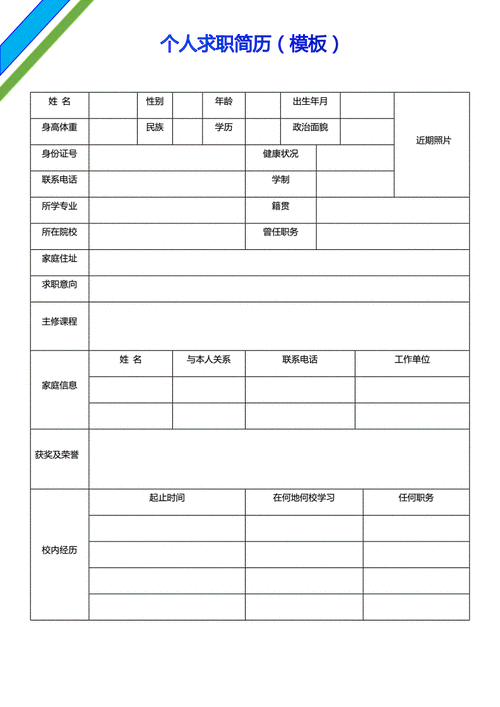 个人求职简历（模板）

| 姓 名 | | 性别 | | 年龄 | | 出生年月 | | 近期照片 |
|---|---|---|---|---|---|---|---|---|
| 身高体重 | | 民族 | | 学历 | | 政治面貌 | | |
| 身份证号 | | | | | 健康状况 | | | |
| 联系电话 | | | | | 学制 | | | |
| 所学专业 | | | | | 籍贯 | | | |
| 所在院校 | | | | | 曾任职务 | | | |
| 家庭住址 | | | | | | | | |
| 求职意向 | | | | | | | | |
| 主修课程 | | | | | | | | |

| 家庭信息 | 姓 名 | 与本人关系 | 联系电话 | 工作单位 |
|---|---|---|---|---|
| | | | | |
| | | | | |

| 获奖及荣誉 | |
|---|---|

| 校内经历 | 起止时间 | 在何地何校学习 | 任何职务 |
|---|---|---|---|
| | | | |
| | | | |
| | | | |
| | | | |